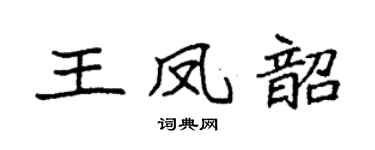 王凤韶

词典网